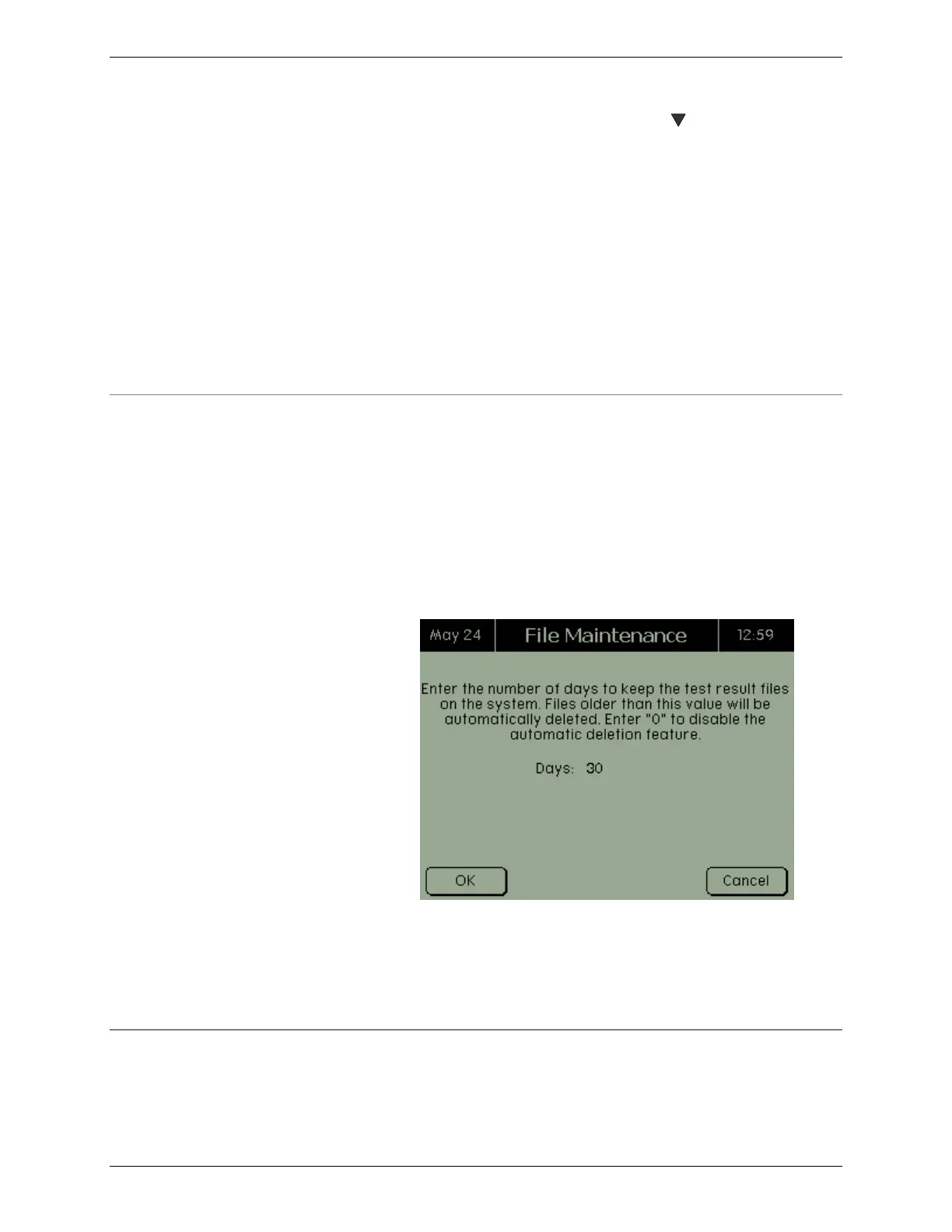 May 24

File Maintenance

12:59

Enter the number of days to keep the test result files on the system. Files older than this value will be automatically deleted. Enter "0" to disable the automatic deletion feature.

Days: 30

OK

Cancel